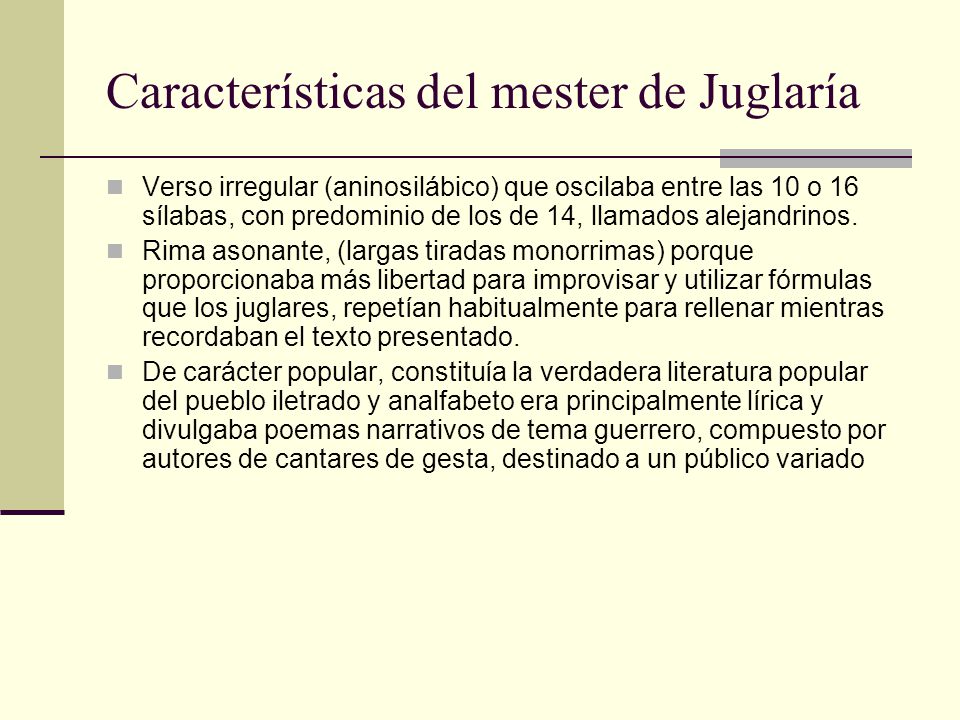 Características del mester de Juglaría

Verso irregular (aninosilábico) que oscilaba entre las 10 o 16 sílabas, con predominio de los de 14, llamados alejandrinos.

Rima asonante, (largas tiradas monorrimas) porque proporcionaba más libertad para improvisar y utilizar fórmulas que los juglares, repetían habitualmente para rellenar mientras recordaban el texto presentado.

De carácter popular, constituía la verdadera literatura popular del pueblo iletrado y analfabeto era principalmente lírica y divulgaba poemas narrativos de tema guerrero, compuesto por autores de cantares de gesta, destinado a un público variado